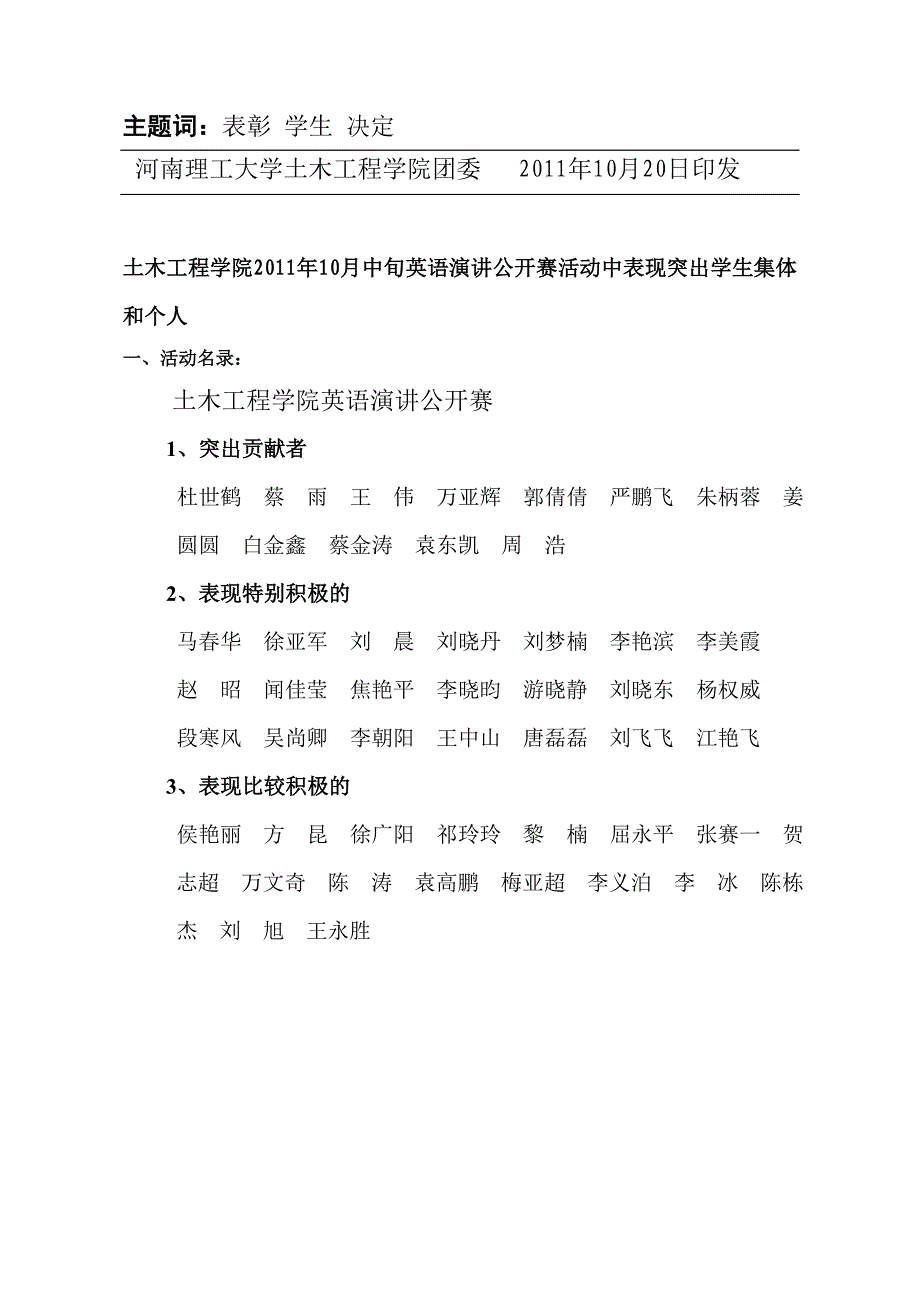 主题词：表彰 学生 决定

河南理工大学土木工程学院团委 2011年10月20日印发

土木工程学院2011年10月中旬英语演讲公开赛活动中表现突出学生集体和个人

一、活动名录：

土木工程学院英语演讲公开赛

1、突出贡献者

杜世鹤 蔡 雨 王 伟 万亚辉 郭倩倩 严鹏飞 朱柄蓉 姜圆圆 白金鑫 蔡金涛 袁东凯 周 浩

2、表现特别积极的

马春华 徐亚军 刘 晨 刘晓丹 刘梦楠 李艳滨 李美霞 赵 昭 闻佳莹 焦艳平 李晓昀 游晓静 刘晓东 杨权威 段寒风 吴尚卿 李朝阳 王中山 唐磊磊 刘飞飞 江艳飞

3、表现比较积极的

侯艳丽 方 昆 徐广阳 祁玲玲 黎 楠 屈永平 张赛一 贺志超 万文奇 陈 涛 袁高鹏 梅亚超 李义泊 李 冰 陈栋杰 刘 旭 王永胜